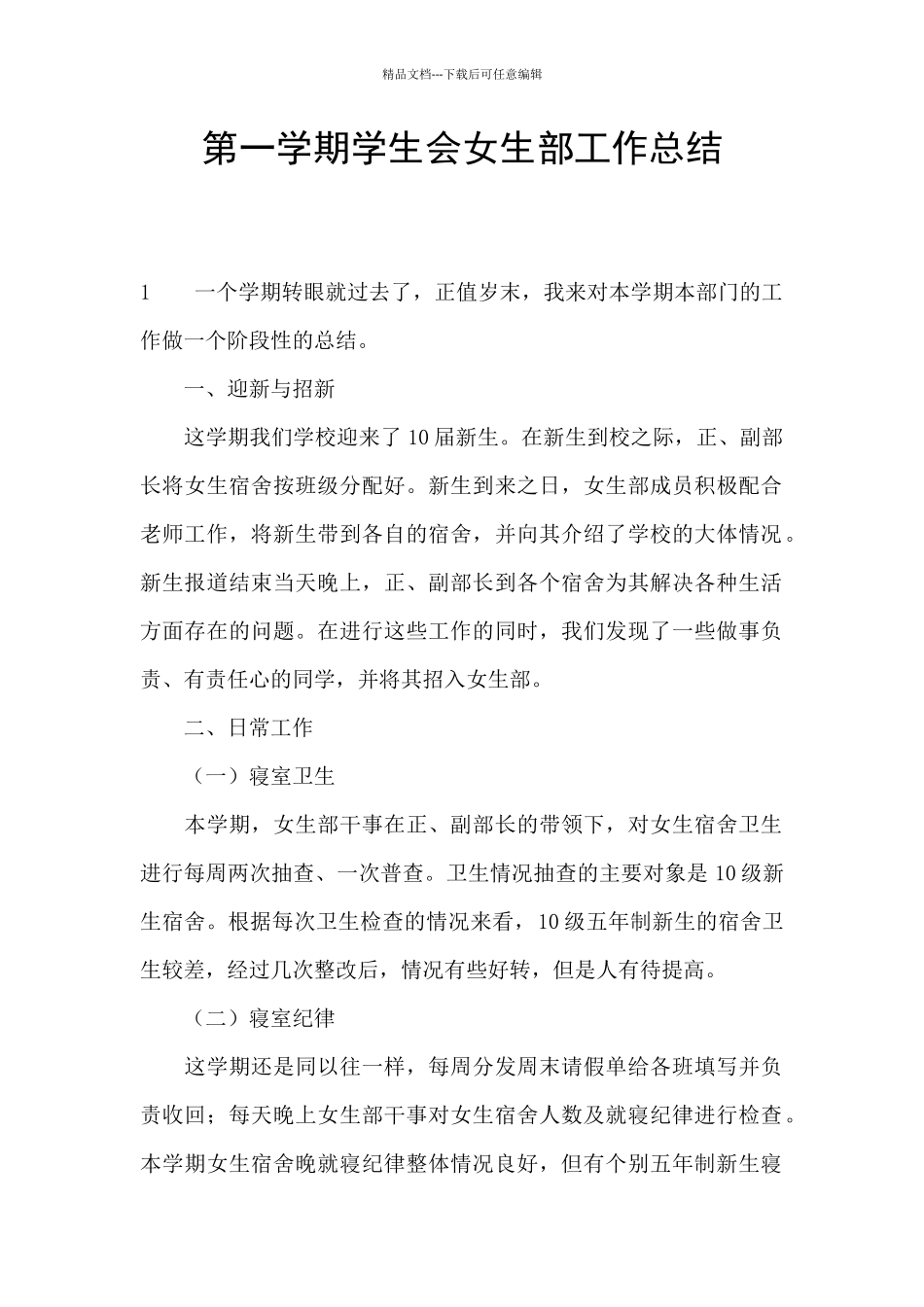 精品文档---下载后可任意编辑

第一学期学生会女生部工作总结

1　　一个学期转眼就过去了，正值岁末，我来对本学期本部门的工作做一个阶段性的总结。

一、迎新与招新

这学期我们学校迎来了10届新生。在新生到校之际，正、副部长将女生宿舍按班级分配好。新生到来之日，女生部成员积极配合老师工作，将新生带到各自的宿舍，并向其介绍了学校的大体情况。新生报道结束当天晚上，正、副部长到各个宿舍为其解决各种生活方面存在的问题。在进行这些工作的同时，我们发现了一些做事负责、有责任心的同学，并将其招入女生部。

二、日常工作

（一）寝室卫生

本学期，女生部干事在正、副部长的带领下，对女生宿舍卫生进行每周两次抽查、一次普查。卫生情况抽查的主要对象是10级新生宿舍。根据每次卫生检查的情况来看，10级五年制新生的宿舍卫生较差，经过几次整改后，情况有些好转，但是人有待提高。

（二）寝室纪律

这学期还是同以往一样，每周分发周末请假单给各班填写并负责收回；每天晚上女生部干事对女生宿舍人数及就寝纪律进行检查。本学期女生宿舍晚就寝纪律整体情况良好，但有个别五年制新生寝